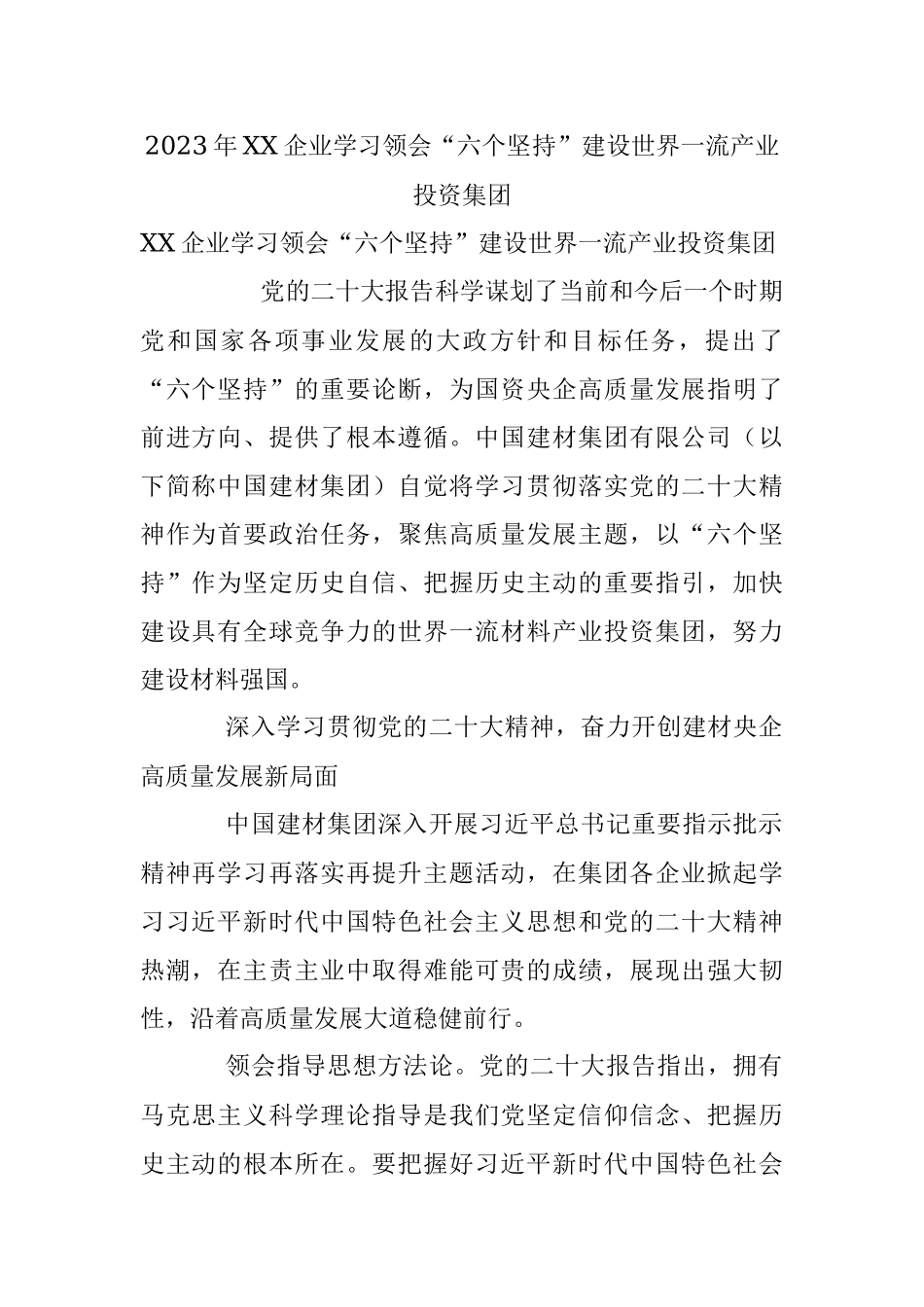 2023年XX企业学习领会“六个坚持”建设世界一流产业投资集团

XX企业学习领会“六个坚持”建设世界一流产业投资集团

党的二十大报告科学谋划了当前和今后一个时期党和国家各项事业发展的大政方针和目标任务，提出了“六个坚持”的重要论断，为国资央企高质量发展指明了前进方向、提供了根本遵循。中国建材集团有限公司（以下简称中国建材集团）自觉将学习贯彻落实党的二十大精神作为首要政治任务，聚焦高质量发展主题，以“六个坚持”作为坚定历史自信、把握历史主动的重要指引，加快建设具有全球竞争力的世界一流材料产业投资集团，努力建设材料强国。

深入学习贯彻党的二十大精神，奋力开创建材央企高质量发展新局面

中国建材集团深入开展习近平总书记重要指示批示精神再学习再落实再提升主题活动，在集团各企业掀起学习习近平新时代中国特色社会主义思想和党的二十大精神热潮，在主责主业中取得难能可贵的成绩，展现出强大韧性，沿着高质量发展大道稳健前行。

领会指导思想方法论。党的二十大报告指出，拥有马克思主义科学理论指导是我们党坚定信仰信念、把握历史主动的根本所在。要把握好习近平新时代中国特色社会